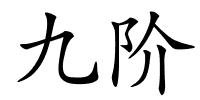 九阶